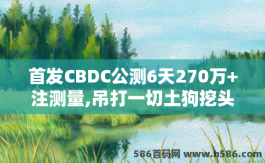 首发CBDC公测6天270万+注测量,吊打一切土狗挖头

586首码网 www.h586.com